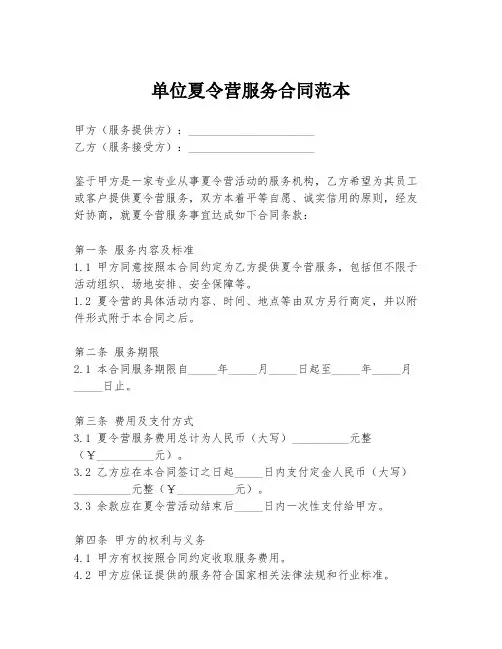 单位夏令营服务合同范本

甲方（服务提供方）：______________________
乙方（服务接受方）：______________________

鉴于甲方是一家专业从事夏令营活动的服务机构，乙方希望为其员工或客户提供夏令营服务，双方本着平等自愿、诚实信用的原则，经友好协商，就夏令营服务事宜达成如下合同条款：

第一条 服务内容及标准
1.1 甲方同意按照本合同约定为乙方提供夏令营服务，包括但不限于活动组织、场地安排、安全保障等。
1.2 夏令营的具体活动内容、时间、地点等由双方另行商定，并以附件形式附于本合同之后。

第二条 服务期限
2.1 本合同服务期限自_____年_____月_____日起至_____年_____月_____日止。

第三条 费用及支付方式
3.1 夏令营服务费用总计为人民币（大写）__________元整（￥__________元）。
3.2 乙方应在本合同签订之日起_____日内支付定金人民币（大写）__________元整（￥__________元）。
3.3 余款应在夏令营活动结束后_____日内一次性支付给甲方。

第四条 甲方的权利与义务
4.1 甲方有权按照合同约定收取服务费用。
4.2 甲方应保证提供的服务符合国家相关法律法规和行业标准。